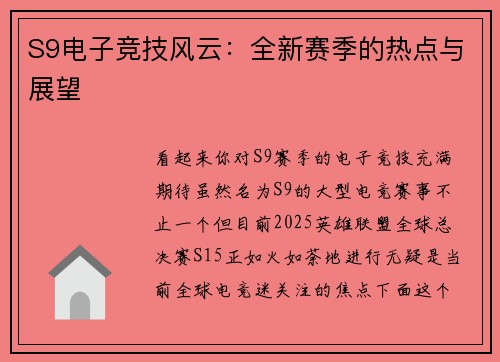 S9电子竞技风云：全新赛季的热点与展望

看起来你对S9赛季的电子竞技充满期待虽然名为S9的大型电竞赛事不止一个但目前2025英雄联盟全球总决赛S15正如火如荼地进行无疑是当前全球电竞迷关注的焦点下面这个